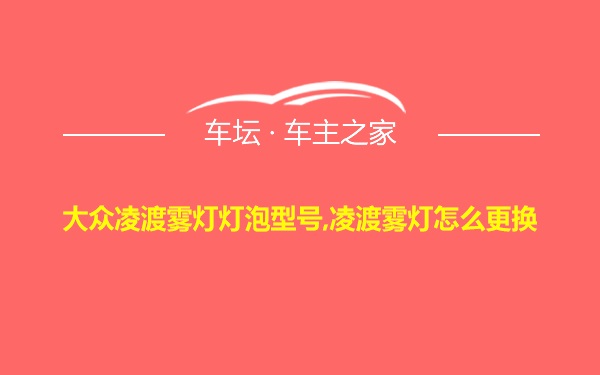 车坛 · 车主之家

大众凌渡雾灯灯泡型号,凌渡雾灯怎么更换